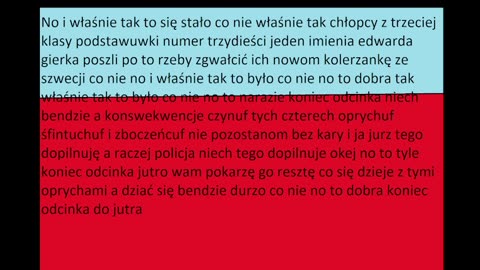 No i właśnie tak to się stało co nie właśnie tak chłopcy z trzeciej klasy podstawuwki numer trzydieści jeden imienia edwarda gierka poszli po to rzeby zgwałcić ich nowom kolerzankę ze szwecji co nie no i właśnie tak to było co nie no to dobra tak właśnie tak to było co nie no to narazie koniec odcinka niech bendzie a konswekwencje czynuf tych czterech oprychuf śfintuchuf i zboczeńcuf nie pozostanom bez kary i ja jurz tego dopilnuję a raczej policja niech tego dopilnuje okej no to tyle koniec odcinka jutro wam pokarzę go resztę co się dzieje z tymi oprychami a dziać się bendzie durzo co nie no to dobra koniec odcinka do jutra